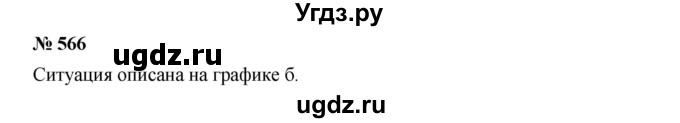 Угдз.ру

№ 566

ugdz.ru

Ситуация описана на графике б.

ugdz.ru